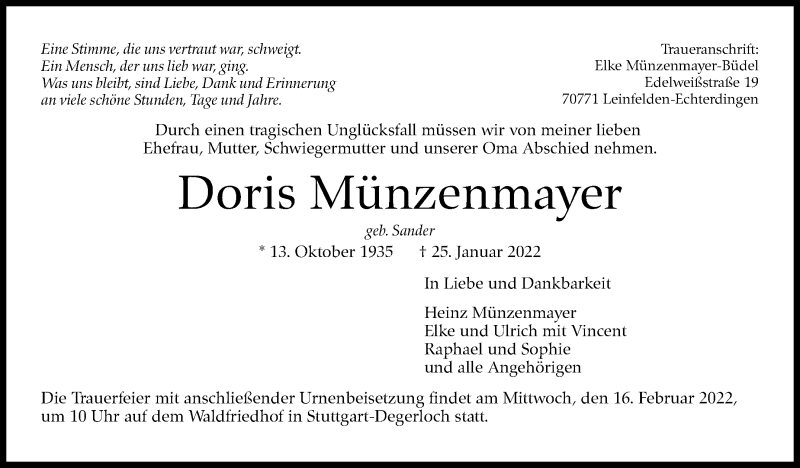 Eine Stimme, die uns vertraut war, schweigt.
Ein Mensch, der uns lieb war, ging.
Was uns bleibt, sind Liebe, Dank und Erinnerung
an viele schöne Stunden, Tage und Jahre.

Traueranschrift:
Elke Münzenmayer-Büdel
Edelweißstraße 19
70771 Leinfelden-Echterdingen

Durch einen tragischen Unglücksfall müssen wir von meiner lieben Ehefrau, Mutter, Schwiegermutter und unserer Oma Abschied nehmen.

Doris Münzenmayer

geb. Sander

* 13. Oktober 1935 † 25. Januar 2022

In Liebe und Dankbarkeit

Heinz Münzenmayer
Elke und Ulrich mit Vincent
Raphael und Sophie
und alle Angehörigen

Die Trauerfeier mit anschließender Urnenbeisetzung findet am Mittwoch, den 16. Februar 2022, um 10 Uhr auf dem Waldfriedhof in Stuttgart-Degerloch statt.